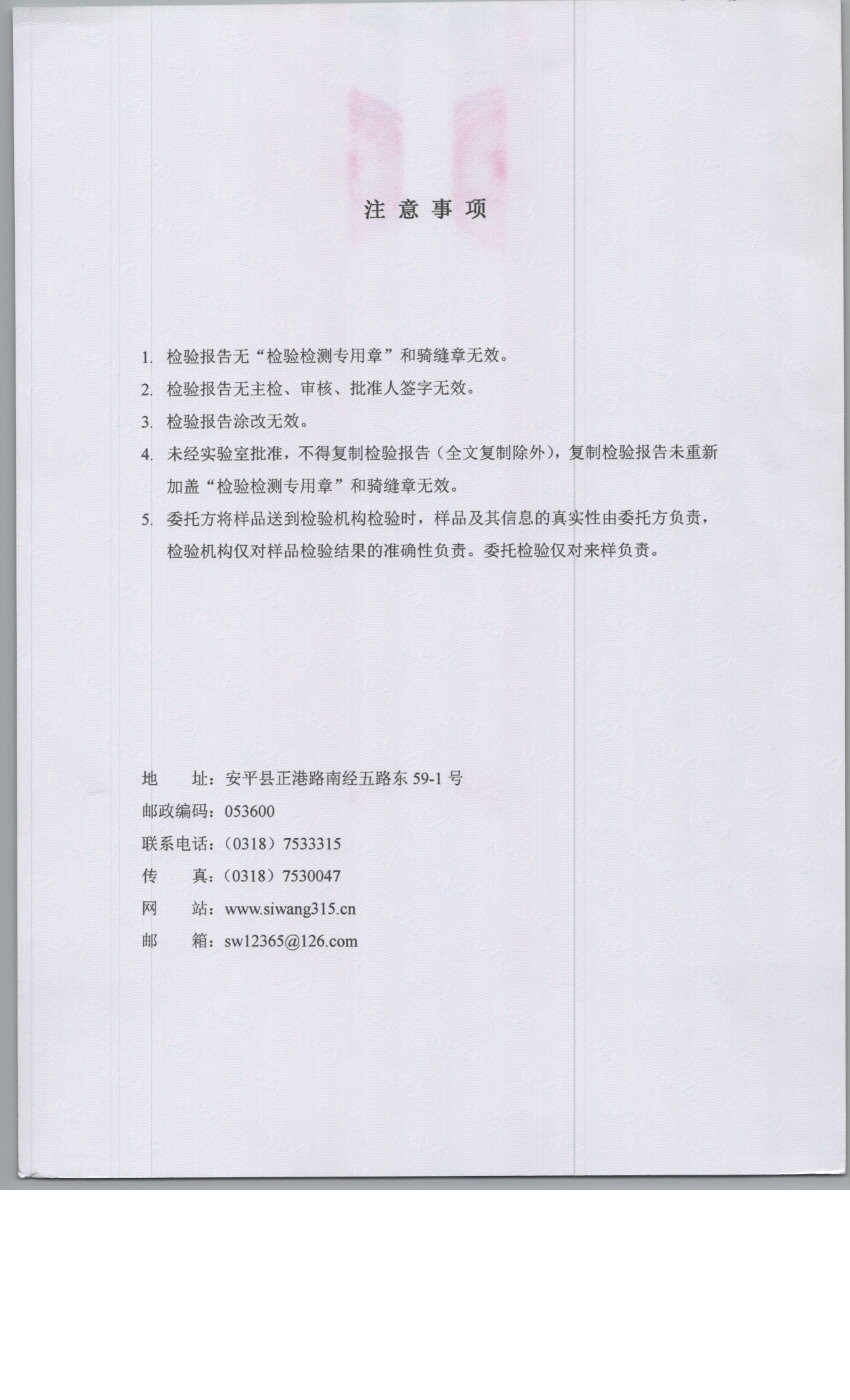 注 意 事 项

1. 检验报告无“检验检测专用章”和骑缝章无效。

2. 检验报告无主检、审核、批准人签字无效。

3. 检验报告涂改无效。

4. 未经实验室批准，不得复制检验报告（全文复制除外），复制检验报告未重新加盖“检验检测专用章”和骑缝章无效。

5. 委托方将样品送到检验机构检验时，样品及其信息的真实性由委托方负责，检验机构仅对样品检验结果的准确性负责。委托检验仅对来样负责。

地 址：安平县正港路南经五路东 59-1 号

邮政编码：053600

联系电话：（0318）7533315

传 真：（0318）7530047

网 站：www.siwang315.cn

邮 箱：sw12365@126.com